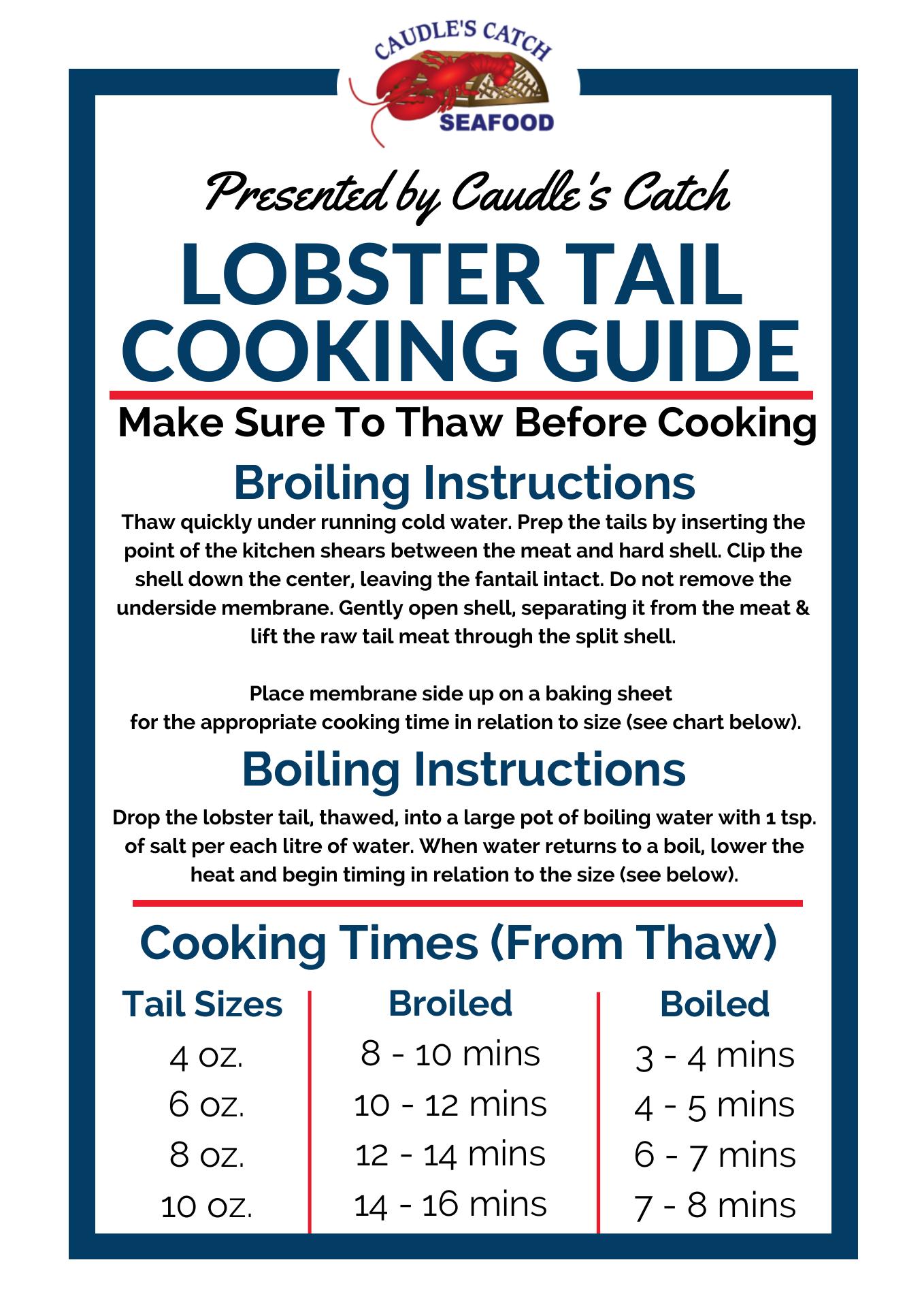 CAUDLE'S CATCH
SEAFOOD

Presented by Caudle's Catch

LOBSTER TAIL COOKING GUIDE

Make Sure To Thaw Before Cooking

Broiling Instructions

Thaw quickly under running cold water. Prep the tails by inserting the point of the kitchen shears between the meat and hard shell. Clip the shell down the center, leaving the fantail intact. Do not remove the underside membrane. Gently open shell, separating it from the meat & lift the raw tail meat through the split shell.

Place membrane side up on a baking sheet for the appropriate cooking time in relation to size (see chart below).

Boiling Instructions

Drop the lobster tail, thawed, into a large pot of boiling water with 1 tsp. of salt per each litre of water. When water returns to a boil, lower the heat and begin timing in relation to the size (see below).

Cooking Times (From Thaw)

| Tail Sizes | Broiled | Boiled |
|---|---|---|
| 4 oz. | 8 - 10 mins | 3 - 4 mins |
| 6 oz. | 10 - 12 mins | 4 - 5 mins |
| 8 oz. | 12 - 14 mins | 6 - 7 mins |
| 10 oz. | 14 - 16 mins | 7 - 8 mins |